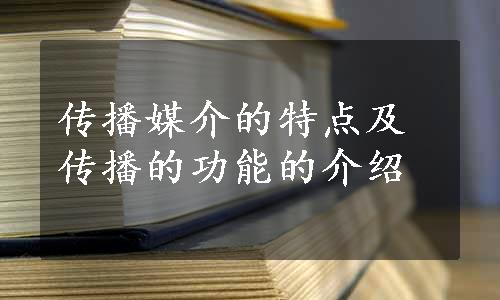 传播媒介的特点及
传播的功能的介绍